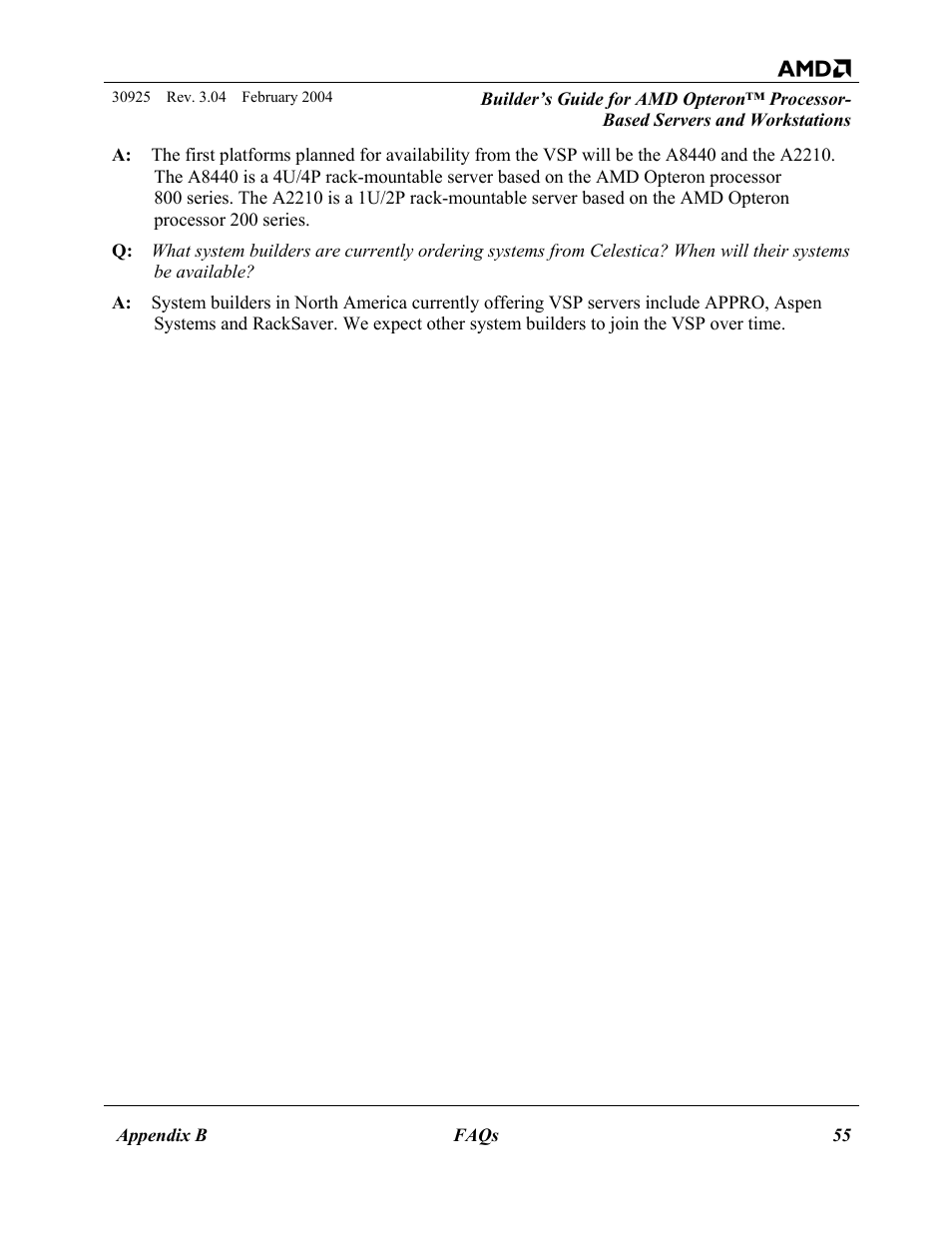 AMD

30925 Rev. 3.04 February 2004

Builder's Guide for AMD Opteron™ Processor-Based Servers and Workstations

A: The first platforms planned for availability from the VSP will be the A8440 and the A2210. The A8440 is a 4U/4P rack-mountable server based on the AMD Opteron processor 800 series. The A2210 is a 1U/2P rack-mountable server based on the AMD Opteron processor 200 series.

Q: What system builders are currently ordering systems from Celestica? When will their systems be available?

A: System builders in North America currently offering VSP servers include APPRO, Aspen Systems and RackSaver. We expect other system builders to join the VSP over time.

Appendix B FAQs 55